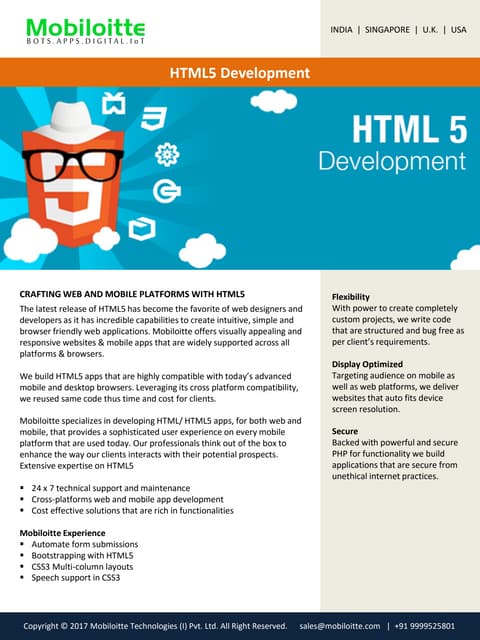 Mobiloitte
BOTS.APPS.DIGITAL.IoT

INDIA | SINGAPORE | U.K. | USA

HTML5 Development

HTML 5
Development

CRAFTING WEB AND MOBILE PLATFORMS WITH HTML5
The latest release of HTML5 has become the favorite of web designers and developers as it has incredible capabilities to create intuitive, simple and browser friendly web applications. Mobiloitte offers visually appealing and responsive websites & mobile apps that are widely supported across all platforms & browsers.

We build HTML5 apps that are highly compatible with today's advanced mobile and desktop browsers. Leveraging its cross platform compatibility, we reused same code thus time and cost for clients.

Mobiloitte specializes in developing HTML/ HTML5 apps, for both web and mobile, that provides a sophisticated user experience on every mobile platform that are used today. Our professionals think out of the box to enhance the way our clients interacts with their potential prospects. Extensive expertise on HTML5

• 24 x 7 technical support and maintenance
• Cross-platforms web and mobile app development
• Cost effective solutions that are rich in functionalities

Mobiloitte Experience
• Automate form submissions
• Bootstrapping with HTML5
• CSS3 Multi-column layouts
• Speech support in CSS3

Flexibility
With power to create completely custom projects, we write code that are structured and bug free as per client's requirements.

Display Optimized
Targeting audience on mobile as well as web platforms, we deliver websites that auto fits device screen resolution.

Secure
Backed with powerful and secure PHP for functionality we build applications that are secure from unethical internet practices.

Copyright © 2017 Mobiloitte Technologies (I) Pvt. Ltd. All Right Reserved. sales@mobiloitte.com | +91 9999525801